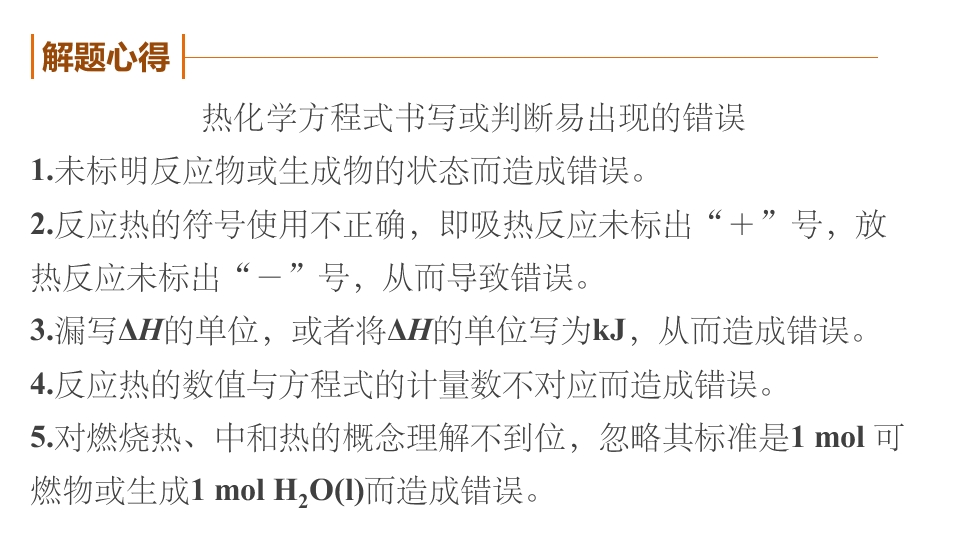 解题心得

热化学方程式书写或判断易出现的错误

1.未标明反应物或生成物的状态而造成错误。

2.反应热的符号使用不正确，即吸热反应未标出“+”号，放热反应未标出“-”号，从而导致错误。

3.漏写$\Delta H$的单位，或者将$\Delta H$的单位写为kJ，从而造成错误。

4.反应热的数值与方程式的计量数不对应而造成错误。

5.对燃烧热、中和热的概念理解不到位，忽略其标准是1 mol可燃物或生成1 mol $H_2O(l)$而造成错误。